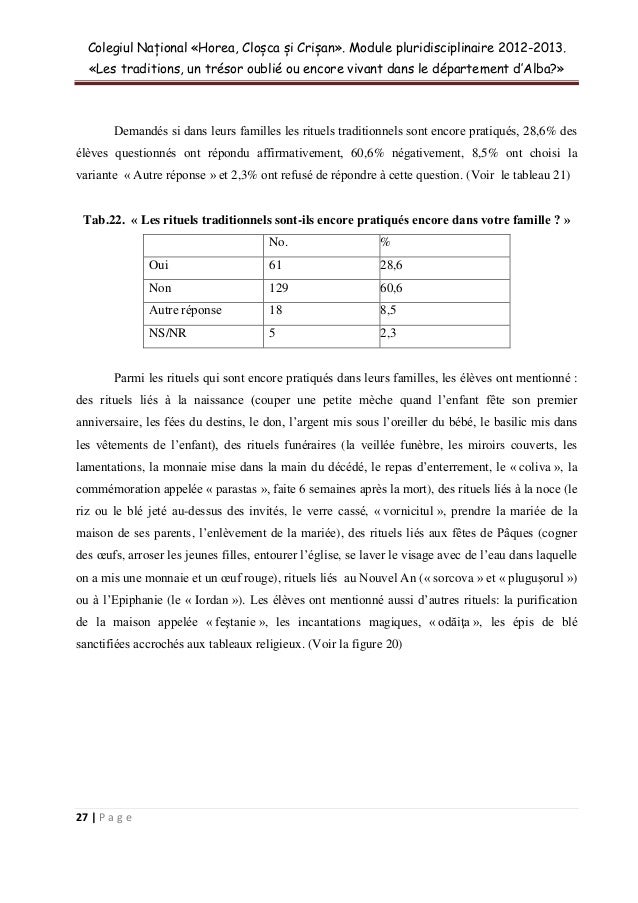 Colegiul Național «Horea, Cloșca și Crișan». Module pluridisciplinaire 2012-2013.
«Les traditions, un trésor oublié ou encore vivant dans le département d'Alba?»

Demandés si dans leurs familles les rituels traditionnels sont encore pratiqués, 28,6% des élèves questionnés ont répondu affirmativement, 60,6% négativement, 8,5% ont choisi la variante « Autre réponse » et 2,3% ont refusé de répondre à cette question. (Voir le tableau 21)

Tab.22. « Les rituels traditionnels sont-ils encore pratiqués encore dans votre famille ? »

| | No. | % |
|---|---|---|
| Oui | 61 | 28,6 |
| Non | 129 | 60,6 |
| Autre réponse | 18 | 8,5 |
| NS/NR | 5 | 2,3 |

Parmi les rituels qui sont encore pratiqués dans leurs familles, les élèves ont mentionné : des rituels liés à la naissance (couper une petite mèche quand l'enfant fête son premier anniversaire, les fées du destins, le don, l'argent mis sous l'oreiller du bébé, le basilic mis dans les vêtements de l'enfant), des rituels funéraires (la veillée funèbre, les miroirs couverts, les lamentations, la monnaie mise dans la main du décédé, le repas d'enterrement, le « coliva », la commémoration appelée « parastas », faite 6 semaines après la mort), des rituels liés à la noce (le riz ou le blé jeté au-dessus des invités, le verre cassé, « vornicitul », prendre la mariée de la maison de ses parents, l'enlèvement de la mariée), des rituels liés aux fêtes de Pâques (cogner des œufs, arroser les jeunes filles, entourer l'église, se laver le visage avec de l'eau dans laquelle on a mis une monnaie et un œuf rouge), rituels liés au Nouvel An (« sorcova » et « plugușorul ») ou à l'Epiphanie (le « Iordan »). Les élèves ont mentionné aussi d'autres rituels: la purification de la maison appelée « feștanie », les incantations magiques, « odăița », les épis de blé sanctifiées accrochés aux tableaux religieux. (Voir la figure 20)

27 | P a g e